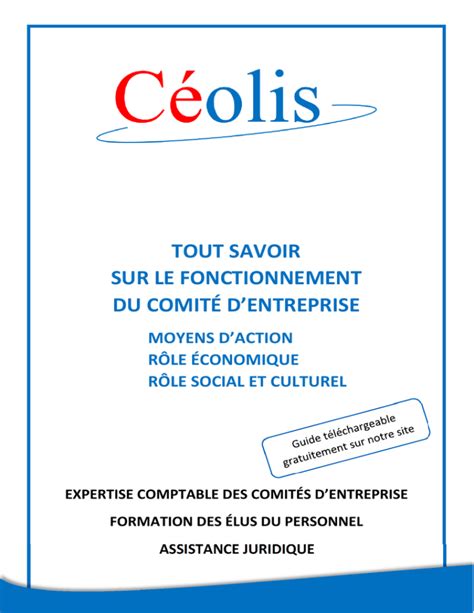 Céolis

TOUT SAVOIR
SUR LE FONCTIONNEMENT
DU COMITÉ D'ENTREPRISE

MOYENS D'ACTION
RÔLE ÉCONOMIQUE
RÔLE SOCIAL ET CULTUREL

Guide téléchargeable gratuitement sur notre site

EXPERTISE COMPTABLE DES COMITÉS D'ENTREPRISE

FORMATION DES ÉLUS DU PERSONNEL

ASSISTANCE JURIDIQUE